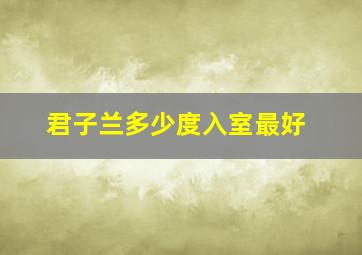 君子兰多少度入室最好